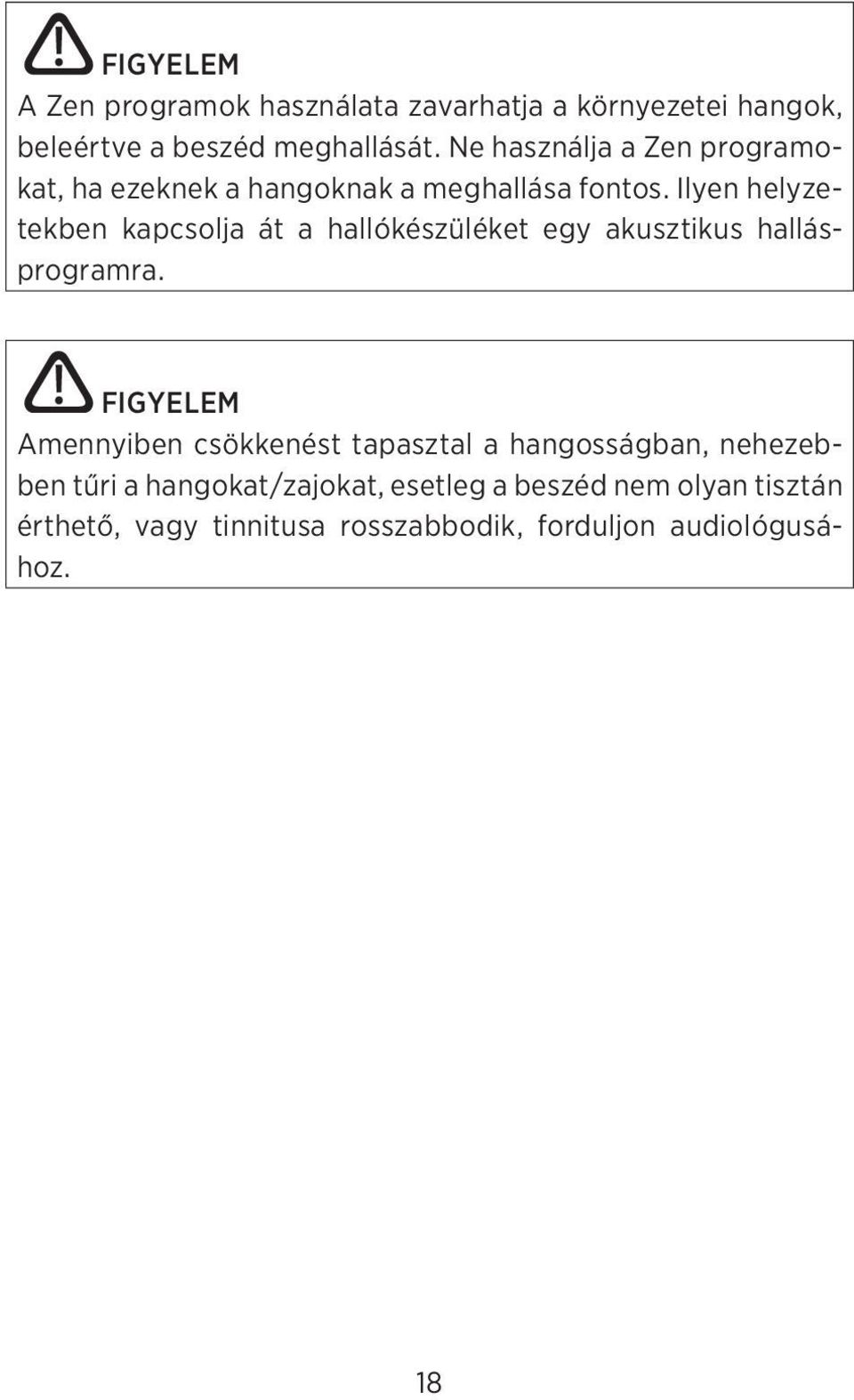 FIGYELEM
A Zen programok használata zavarhatja a környezetei hangok, beleértve a beszéd meghallását. Ne használja a Zen programokat, ha ezeknek a hangoknak a meghallása fontos. Ilyen helyzetekben kapcsolja át a hallókészüléket egy akusztikus hallásprogramra.

FIGYELEM
Amennyiben csökkenést tapasztal a hangosságban, nehezebben tűri a hangokat/zajokat, esetleg a beszéd nem olyan tisztán érthető, vagy tinnitusa rosszabbodik, forduljon audiológusához.

18